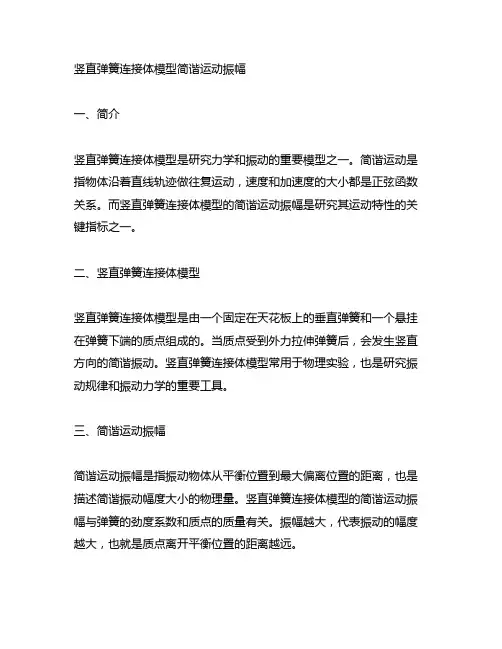 竖直弹簧连接体模型简谐运动振幅

一、简介

竖直弹簧连接体模型是研究力学和振动的重要模型之一。简谐运动是指物体沿着直线轨迹做往复运动，速度和加速度的大小都是正弦函数关系。而竖直弹簧连接体模型的简谐运动振幅是研究其运动特性的关键指标之一。

二、竖直弹簧连接体模型

竖直弹簧连接体模型是由一个固定在天花板上的垂直弹簧和一个悬挂在弹簧下端的质点组成的。当质点受到外力拉伸弹簧后，会发生竖直方向的简谐振动。竖直弹簧连接体模型常用于物理实验，也是研究振动规律和振动力学的重要工具。

三、简谐运动振幅

简谐运动振幅是指振动物体从平衡位置到最大偏离位置的距离，也是描述简谐振动幅度大小的物理量。竖直弹簧连接体模型的简谐运动振幅与弹簧的劲度系数和质点的质量有关。振幅越大，代表振动的幅度越大，也就是质点离开平衡位置的距离越远。